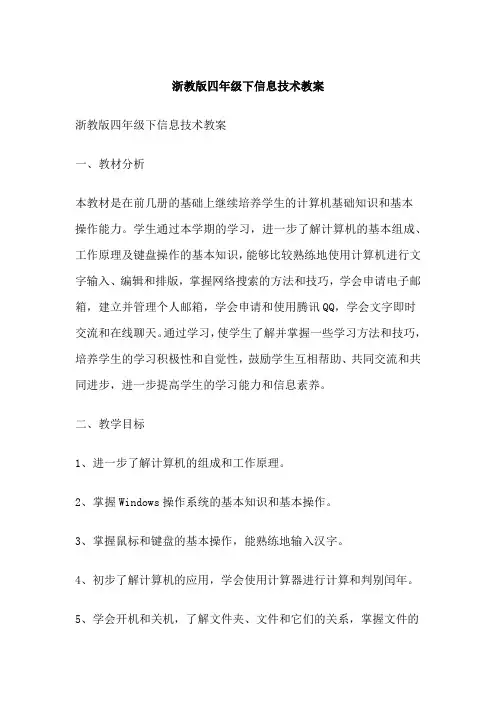 浙教版四年级下信息技术教案

浙教版四年级下信息技术教案

一、教材分析

本教材是在前几册的基础上继续培养学生的计算机基础知识和基本操作能力。学生通过本学期的学习，进一步了解计算机的基本组成、工作原理及键盘操作的基本知识，能够比较熟练地使用计算机进行文字输入、编辑和排版，掌握网络搜索的方法和技巧，学会申请电子邮箱，建立并管理个人邮箱，学会申请和使用腾讯QQ，学会文字即时交流和在线聊天。通过学习，使学生了解并掌握一些学习方法和技巧，培养学生的学习积极性和自觉性，鼓励学生互相帮助、共同交流和共同进步，进一步提高学生的学习能力和信息素养。

二、教学目标

1、进一步了解计算机的组成和工作原理。

2、掌握Windows操作系统的基本知识和基本操作。

3、掌握鼠标和键盘的基本操作，能熟练地输入汉字。

4、初步了解计算机的应用，学会使用计算器进行计算和判别闰年。

5、学会开机和关机，了解文件夹、文件和它们的关系，掌握文件的